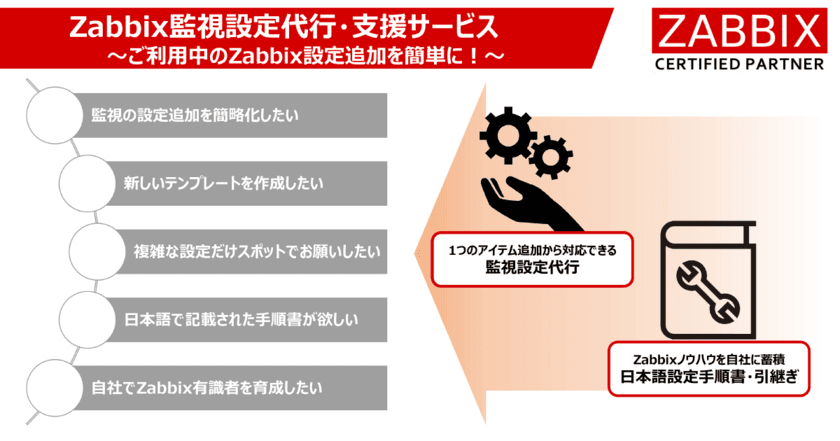 Zabbix監視設定代行・支援サービス
～ご利用中のZabbix設定追加を簡単に！～

ZABBIX
CERTIFIED PARTNER

監視の設定追加を簡略化したい

新しいテンプレートを作成したい

複雑な設定だけスポットでお願いしたい

日本語で記載された手順書が欲しい

自社でZabbix有識者を育成したい

1つのアイテム追加から対応できる
監視設定代行

Zabbixノウハウを自社に蓄積
日本語設定手順書・引継ぎ